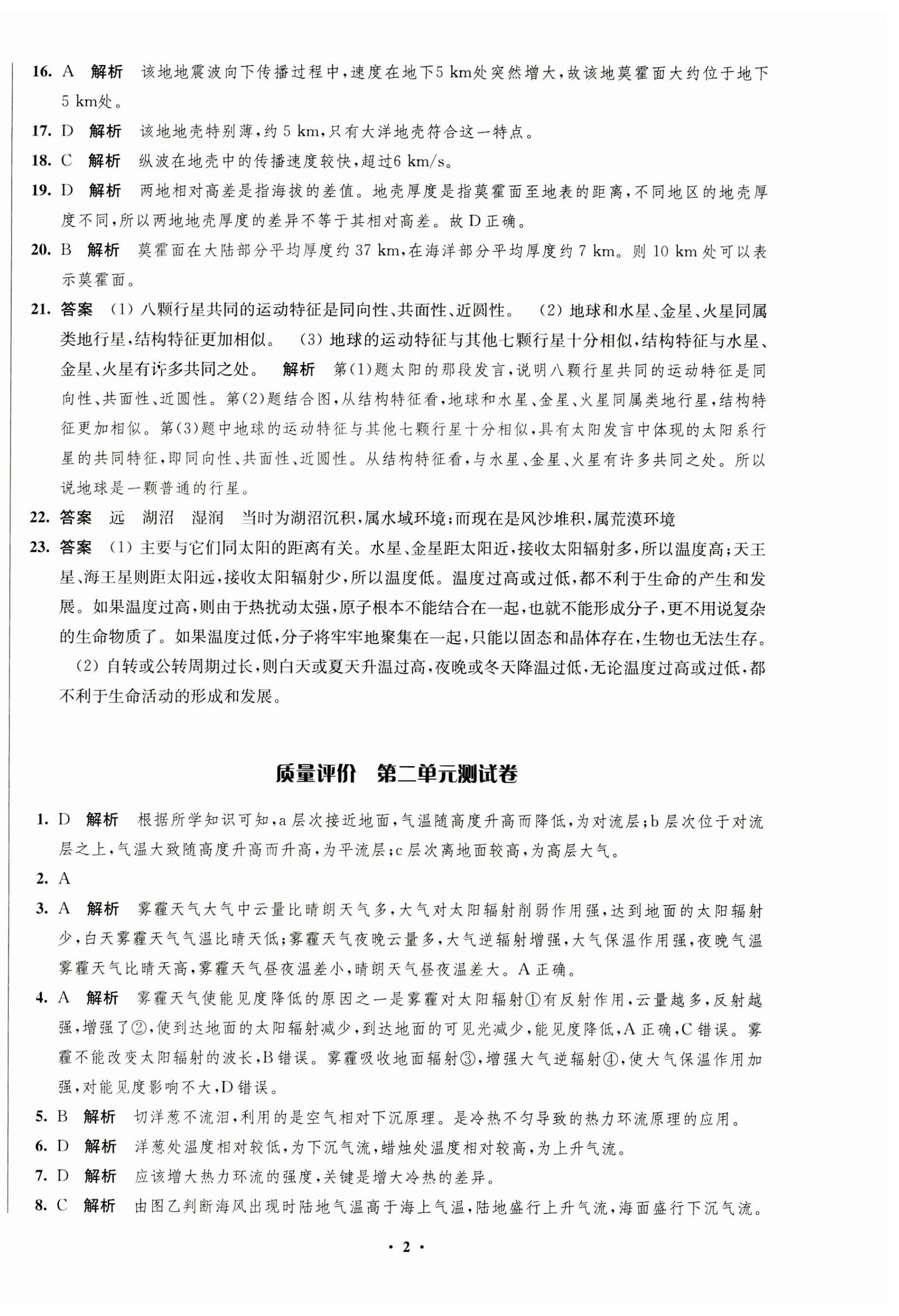 16. A 解析 该地地震波向下传播过程中，速度在地下5 km处突然增大，故该地莫霍面大约位于地下5 km处。

17. D 解析 该地地壳特别薄，约 5 km，只有大洋地壳符合这一特点。

18. C 解析 纵波在地壳中的传播速度较快，超过6 km/s。

19. D 解析 两地相对高差是指海拔的差值。地壳厚度是指莫霍面至地表的距离，不同地区的地壳厚度不同，所以两地地壳厚度的差异不等于其相对高差。故 D 正确。

20. B 解析 莫霍面在大陆部分平均厚度约 37 km，在海洋部分平均厚度约 7 km。则 10 km 处可以表示莫霍面。

21. 答案 (1) 八颗行星共同的运动特征是同向性、共面性、近圆性。 (2) 地球和水星、金星、火星同属类地行星，结构特征更加相似。 (3) 地球的运动特征与其他七颗行星十分相似，结构特征与水星、金星、火星有许多共同之处。 解析 第(1)题太阳的那段发言，说明八颗行星共同的运动特征是同向性、共面性、近圆性。第(2)题结合图，从结构特征看，地球和水星、金星、火星同属类地行星，结构特征更加相似。第(3)题中地球的运动特征与其他七颗行星十分相似，具有太阳发言中体现的太阳系行星的共同特征，即同向性、共面性、近圆性。从结构特征看，与水星、金星、火星有许多共同之处。所以说地球是一颗普通的行星。

22. 答案 远 湖沼 湿润 当时为湖沼沉积，属水域环境；而现在是风沙堆积，属荒漠环境

23. 答案 (1) 主要与它们同太阳的距离有关。水星、金星距太阳近，接收太阳辐射多，所以温度高；天王星、海王星则距太阳远，接收太阳辐射少，所以温度低。温度过高或过低，都不利于生命的产生和发展。如果温度过高，则由于热扰动太强，原子根本不能结合在一起，也就不能形成分子，更不用说复杂的生命物质了。如果温度过低，分子将牢牢地聚集在一起，只能以固态和晶体存在，生物也无法生存。
(2) 自转或公转周期过长，则白天或夏天升温过高，夜晚或冬天降温过低，无论温度过高或过低，都不利于生命活动的形成和发展。

质量评价 第二单元测试卷

1. D 解析 根据所学知识可知，a 层次接近地面，气温随高度升高而降低，为对流层；b 层次位于对流层之上，气温大致随高度升高而升高，为平流层；c 层次离地面较高，为高层大气。

2. A

3. A 解析 雾霾天气大气中云量比晴朗天气多，大气对太阳辐射削弱作用强，达到地面的太阳辐射少，白天雾霾天气气温比晴天低；雾霾天气夜晚云量多，大气逆辐射增强，大气保温作用强，夜晚气温雾霾天气比晴天高，雾霾天气昼夜温差小，晴朗天气昼夜温差大。A 正确。

4. A 解析 雾霾天气使能见度降低的原因之一是雾霾对太阳辐射①有反射作用，云量越多，反射越强，增强了②，使到达地面的太阳辐射减少，到达地面的可见光减少，能见度降低，A 正确，C 错误。雾霾不能改变太阳辐射的波长，B 错误。雾霾吸收地面辐射③，增强大气逆辐射④，使大气保温作用加强，对能见度影响不大，D 错误。

5. B 解析 切洋葱不流泪，利用的是空气相对下沉原理。是冷热不匀导致的热力环流原理的应用。

6. D 解析 洋葱处温度相对较低，为下沉气流，蜡烛处温度相对较高，为上升气流。

7. D 解析 应该增大热力环流的强度，关键是增大冷热的差异。

8. C 解析 由图乙判断海风出现时陆地气温高于海上气温，陆地盛行上升气流，海面盛行下沉气流。

· 2 ·